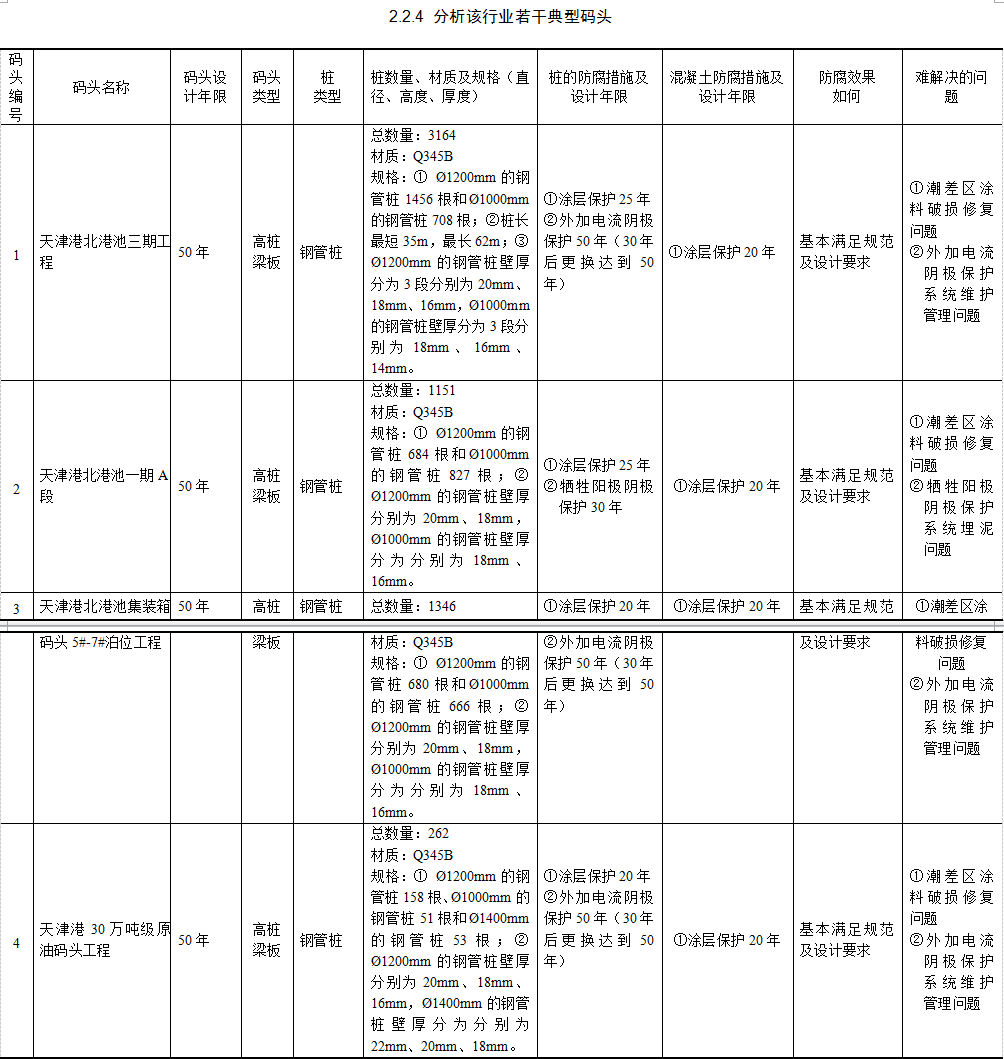 2.2.4 分析该行业若干典型码头

| 码头编号 | 码头名称 | 码头设计年限 | 码头类型 | 桩类型 | 桩数量、材质及规格（直径、高度、厚度） | 桩的防腐措施及设计年限 | 混凝土防腐措施及设计年限 | 防腐效果如何 | 难解决的问题 |
|---|---|---|---|---|---|---|---|---|---|
| 1 | 天津港北港池三期工程 | 50年 | 高桩梁板 | 钢管桩 | 总数量：3164 材质：Q345B 规格：① Ø1200mm的钢管桩1456根和Ø1000mm的钢管桩708根；②桩长最短35m，最长62m；③Ø1200mm的钢管桩壁厚分为3段分别为20mm、18mm、16mm，Ø1000mm的钢管桩壁厚分为3段分别为18mm、16mm、14mm。 | ①涂层保护25年 ②外加电流阴极保护50年（30年后更换达到50年） | ①涂层保护20年 | 基本满足规范及设计要求 | ①潮差区涂料破损修复问题 ②外加电流阴极保护系统维护管理问题 |
| 2 | 天津港北港池一期A段 | 50年 | 高桩梁板 | 钢管桩 | 总数量：1151 材质：Q345B 规格：① Ø1200mm的钢管桩684根和Ø1000mm的钢管桩827根；②Ø1200mm的钢管桩壁厚分别为20mm、18mm，Ø1000mm的钢管桩壁厚分为分别为18mm、16mm。 | ①涂层保护25年 ②牺牲阳极阴极保护30年 | ①涂层保护20年 | 基本满足规范及设计要求 | ①潮差区涂料破损修复问题 ②牺牲阳极阴极保护系统埋泥问题 |
| 3 | 天津港北港池集装箱码头5#-7#泊位工程 | 50年 | 高桩梁板 | 钢管桩 | 总数量：1346 材质：Q345B 规格：① Ø1200mm的钢管桩680根和Ø1000mm的钢管桩666根；②Ø1200mm的钢管桩壁厚分别为20mm、18mm，Ø1000mm的钢管桩壁厚分为分别为18mm、16mm。 | ①涂层保护20年 ②外加电流阴极保护50年（30年后更换达到50年） | ①涂层保护20年 | 基本满足规范及设计要求 | ①潮差区涂料破损修复问题 ②外加电流阴极保护系统维护管理问题 |
| 4 | 天津港30万吨级原油码头工程 | 50年 | 高桩梁板 | 钢管桩 | 总数量：262 材质：Q345B 规格：① Ø1200mm的钢管桩158根、Ø1000mm的钢管桩51根和Ø1400mm的钢管桩53根；②Ø1200mm的钢管桩壁厚分别为20mm、18mm、16mm，Ø1400mm的钢管桩壁厚分为分别为22mm、20mm、18mm。 | ①涂层保护20年 ②外加电流阴极保护50年（30年后更换达到50年） | ①涂层保护20年 | 基本满足规范及设计要求 | ①潮差区涂料破损修复问题 ②外加电流阴极保护系统维护管理问题 |